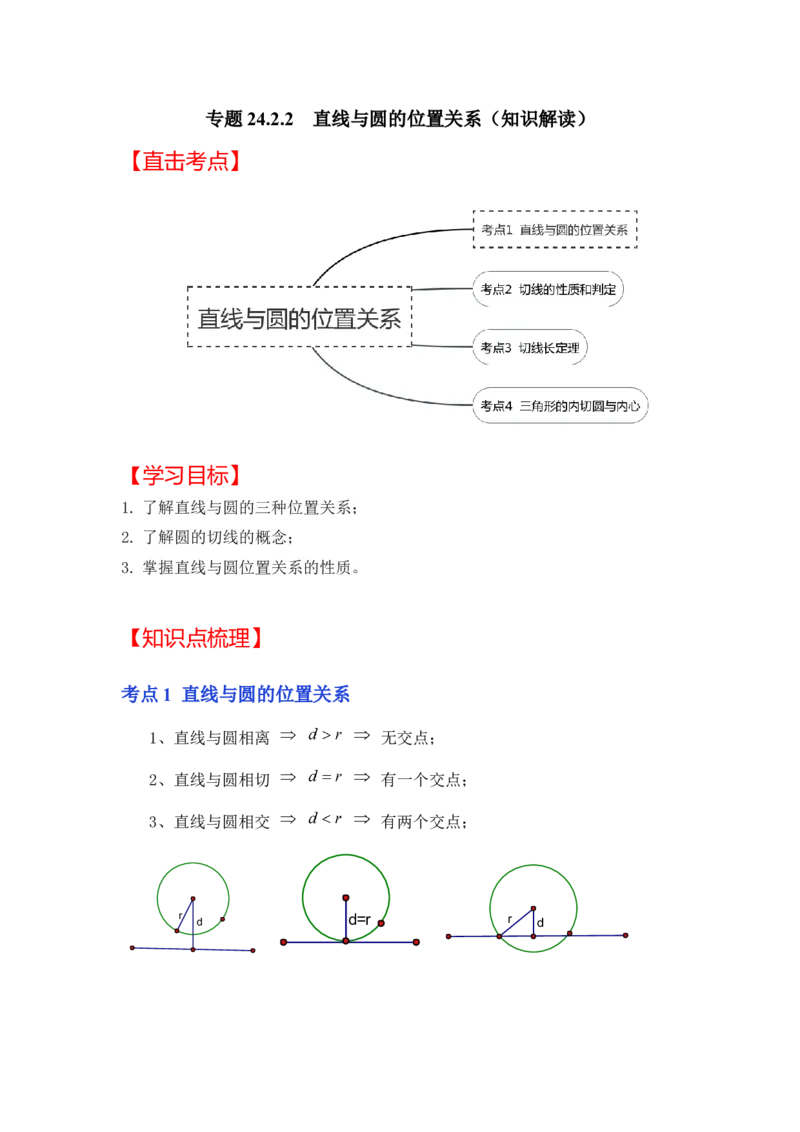 专题 24.2.2　直线与圆的位置关系（知识解读）

【直击考点】

直线与圆的位置关系

考点1 直线与圆的位置关系

考点2 切线的性质和判定

考点3 切线长定理

考点4 三角形的内切圆与内心

【学习目标】

1. 了解直线与圆的三种位置关系；

2. 了解圆的切线的概念；

3. 掌握直线与圆位置关系的性质。

【知识点梳理】

考点 1 直线与圆的位置关系

1、直线与圆相离 $\Rightarrow$ $d>r$ $\Rightarrow$ 无交点；

2、直线与圆相切 $\Rightarrow$ $d=r$ $\Rightarrow$ 有一个交点；

3、直线与圆相交 $\Rightarrow$ $d<r$ $\Rightarrow$ 有两个交点；

r d

d=r

r d